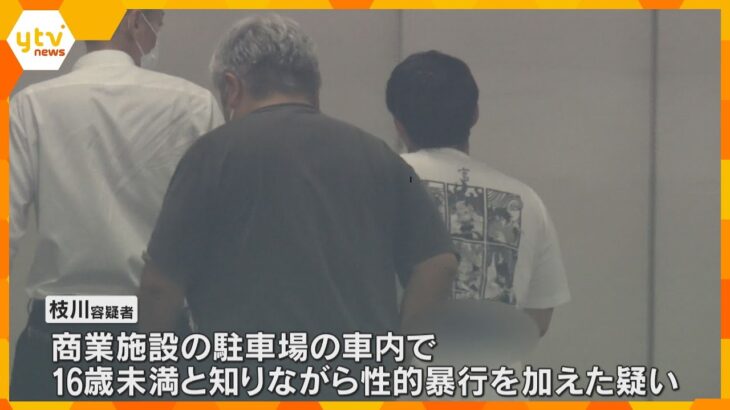 ytv news

枝川容疑者

商業施設の駐車場の車内で
16歳未満と知りながら性的暴行を加えた疑い